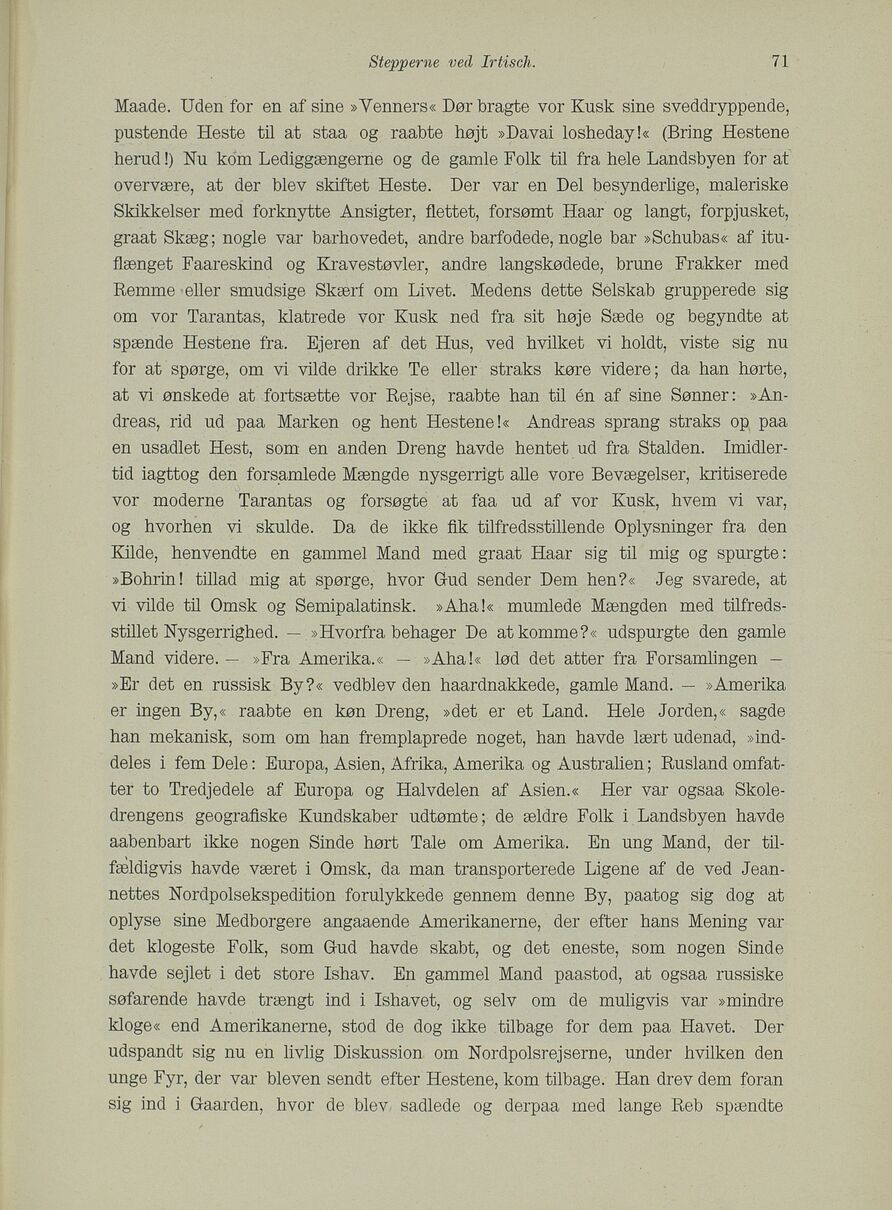 Stepperne ved Irtisch. 71

Maade. Uden for en af sine »Venners« Dør bragte vor Kusk sine sveddryppende, pustende Heste til at staa og raabte højt »Davai losheday!« (Bring Hestene herud!) Nu kom Lediggængerne og de gamle Folk til fra hele Landsbyen for at overvære, at der blev skiftet Heste. Der var en Del besynderlige, maleriske Skikkelser med forknytte Ansigter, flettet, forsømt Haar og langt, forpjusket, graat Skæg; nogle var barhovedet, andre barfodede, nogle bar »Schubas« af ituflænget Faareskind og Kravestøvler, andre langskødede, brune Frakker med Remme eller smudsige Skærf om Livet. Medens dette Selskab grupperede sig om vor Tarantas, klatrede vor Kusk ned fra sit høje Sæde og begyndte at spænde Hestene fra. Ejeren af det Hus, ved hvilket vi holdt, viste sig nu for at spørge, om vi vilde drikke Te eller straks køre videre; da han hørte, at vi ønskede at fortsætte vor Rejse, raabte han til én af sine Sønner: »Andreas, rid ud paa Marken og hent Hestene!« Andreas sprang straks op paa en usadlet Hest, som en anden Dreng havde hentet ud fra Stalden. Imidlertid iagttog den forsamlede Mængde nysgerrigt alle vore Bevægelser, kritiserede vor moderne Tarantas og forsøgte at faa ud af vor Kusk, hvem vi var, og hvorhen vi skulde. Da de ikke fik tilfredsstillende Oplysninger fra den Kilde, henvendte en gammel Mand med graat Haar sig til mig og spurgte: »Bohrin! tillad mig at spørge, hvor Gud sender Dem hen?« Jeg svarede, at vi vilde til Omsk og Semipalatinsk. »Aha!« mumlede Mængden med tilfredsstillet Nysgerrighed. — »Hvorfra behager De at komme?« udspurgte den gamle Mand videre. — »Fra Amerika.« — »Aha!« lød det atter fra Forsamlingen — »Er det en russisk By?« vedblev den haardnakkede, gamle Mand. — »Amerika er ingen By,« raabte en køn Dreng, »det er et Land. Hele Jorden,« sagde han mekanisk, som om han fremplaprede noget, han havde lært udenad, »inddeles i fem Dele: Europa, Asien, Afrika, Amerika og Australien; Rusland omfatter to Tredjedele af Europa og Halvdelen af Asien.« Her var ogsaa Skoledrengens geografiske Kundskaber udtømte; de ældre Folk i Landsbyen havde aabenbart ikke nogen Sinde hørt Tale om Amerika. En ung Mand, der tilfældigvis havde været i Omsk, da man transporterede Ligene af de ved Jeannettes Nordpolsekspedition forulykkede gennem denne By, paatog sig dog at oplyse sine Medborgere angaaende Amerikanerne, der efter hans Mening var det klogeste Folk, som Gud havde skabt, og det eneste, som nogen Sinde havde sejlet i det store Ishav. En gammel Mand paastod, at ogsaa russiske søfarende havde trængt ind i Ishavet, og selv om de muligvis var »mindre kloge« end Amerikanerne, stod de dog ikke tilbage for dem paa Havet. Der udspandt sig nu en livlig Diskussion om Nordpolsrejserne, under hvilken den unge Fyr, der var bleven sendt efter Hestene, kom tilbage. Han drev dem foran sig ind i Gaarden, hvor de blev sadlede og derpaa med lange Reb spændte